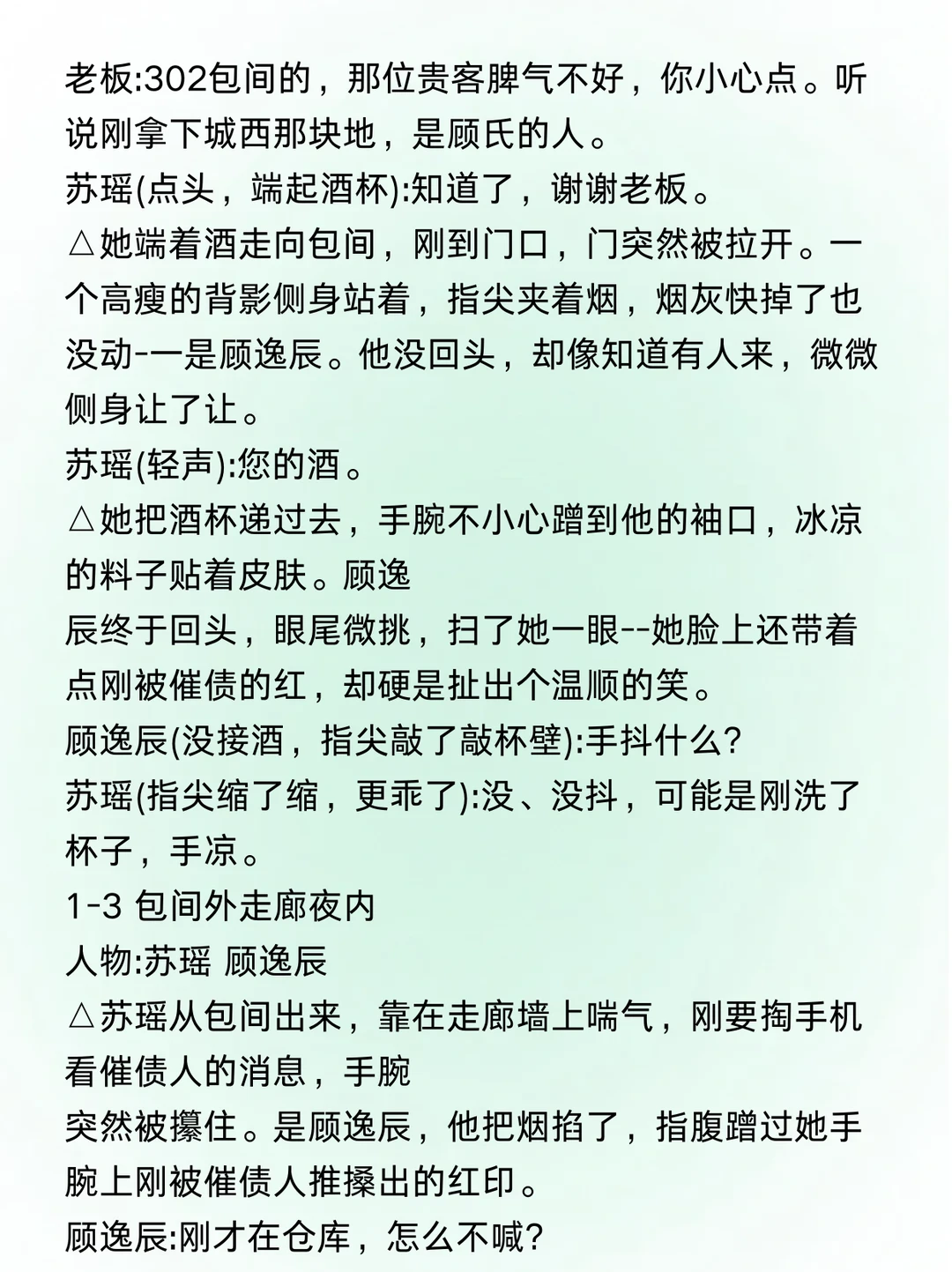 老板:302包间的，那位贵客脾气不好，你小心点。听说刚拿下城西那块地，是顾氏的人。
苏瑶(点头，端起酒杯):知道了，谢谢老板。
△她端着酒走向包间，刚到门口，门突然被拉开。一个高瘦的背影侧身站着，指尖夹着烟，烟灰快掉了也没动-一是顾逸辰。他没回头，却像知道有人来，微微侧身让了让。
苏瑶(轻声):您的酒。
△她把酒杯递过去，手腕不小心蹭到他的袖口，冰凉的料子贴着皮肤。顾逸
辰终于回头，眼尾微挑，扫了她一眼--她脸上还带着点刚被催债的红，却硬是扯出个温顺的笑。
顾逸辰(没接酒，指尖敲了敲杯壁):手抖什么?
苏瑶(指尖缩了缩，更乖了):没、没抖，可能是刚洗了杯子，手凉。
1-3 包间外走廊夜内
人物:苏瑶 顾逸辰
△苏瑶从包间出来，靠在走廊墙上喘气，刚要掏手机看催债人的消息，手腕
突然被攥住。是顾逸辰，他把烟掐了，指腹蹭过她手腕上刚被催债人推搡出的红印。
顾逸辰:刚才在仓库，怎么不喊?